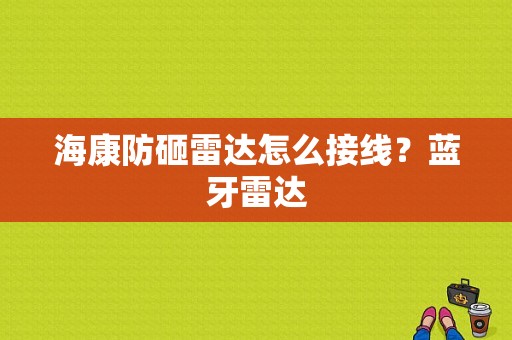 海康防砸雷达怎么接线？蓝牙雷达